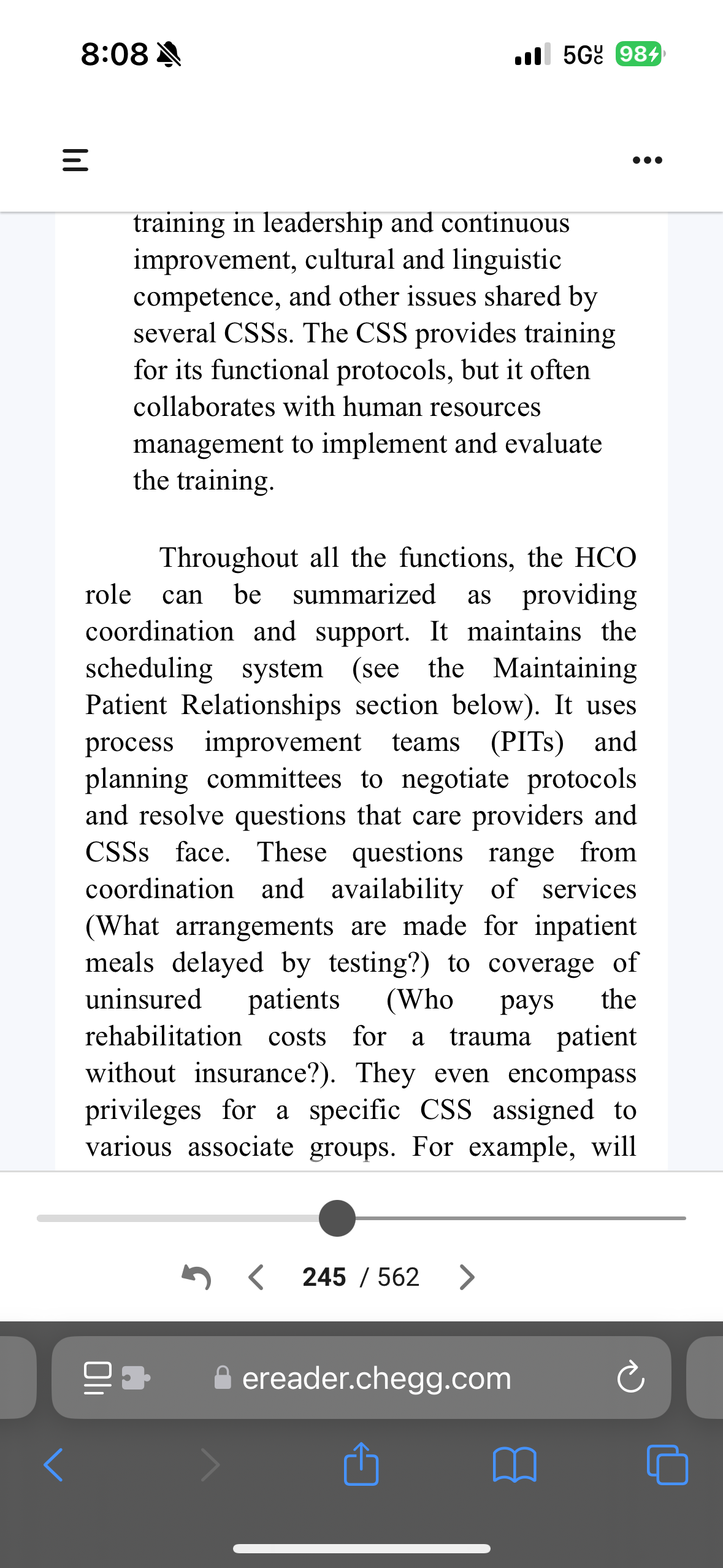 8:08

5G UC 98

training in leadership and continuous improvement, cultural and linguistic competence, and other issues shared by several CSSs. The CSS provides training for its functional protocols, but it often collaborates with human resources management to implement and evaluate the training.

Throughout all the functions, the HCO role can be summarized as providing coordination and support. It maintains the scheduling system (see the Maintaining Patient Relationships section below). It uses process improvement teams (PITs) and planning committees to negotiate protocols and resolve questions that care providers and CSSs face. These questions range from coordination and availability of services (What arrangements are made for inpatient meals delayed by testing?) to coverage of uninsured patients (Who pays the rehabilitation costs for a trauma patient without insurance?). They even encompass privileges for a specific CSS assigned to various associate groups. For example, will

245 / 562

ereader.chegg.com